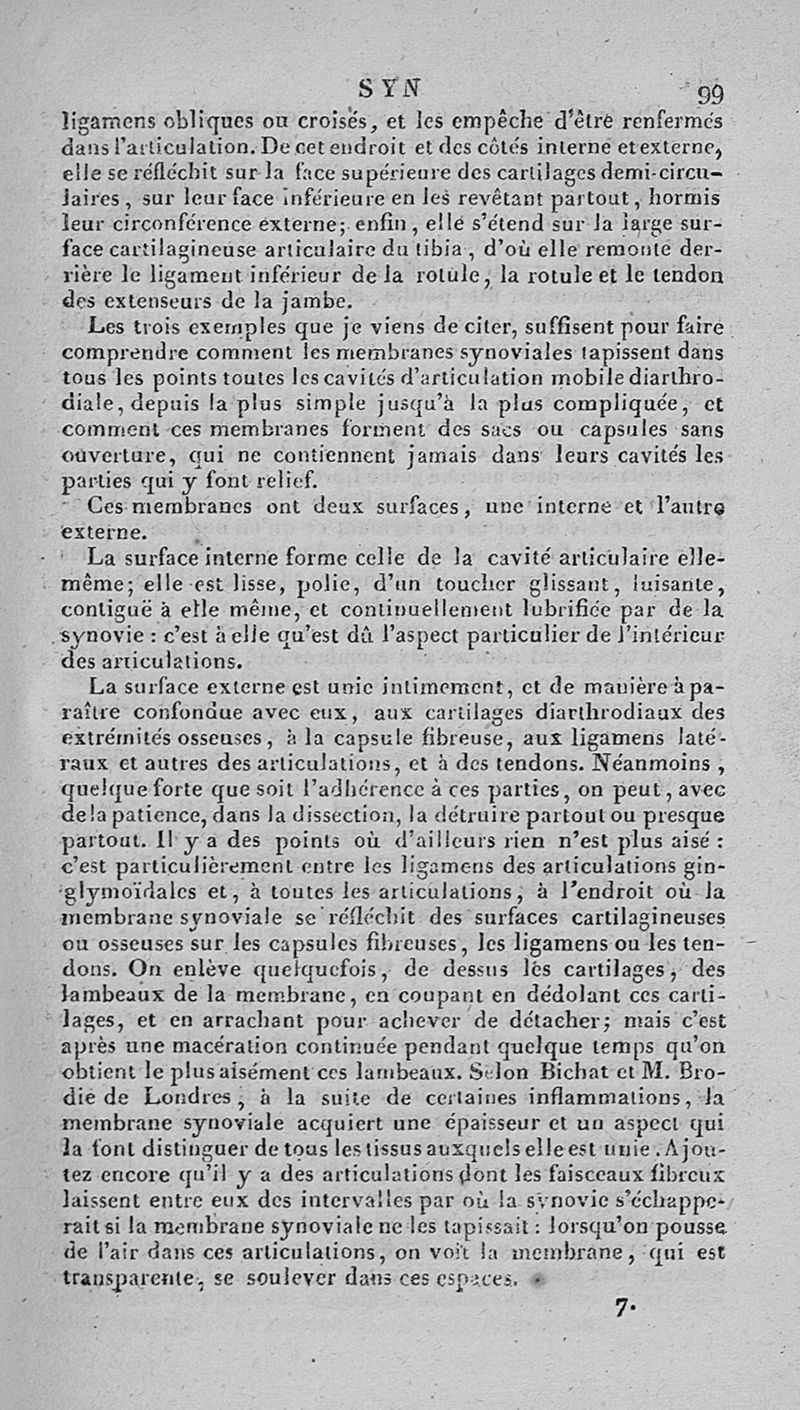 SYN 99

ligamens obliques ou croisés, et les empêche d'être renfermés dans l'articulation. De cet endroit et des côtés interne et externe, elle se réfléchit sur la face supérieure des cartilages demi-circulaires, sur leur face inférieure en les revêtant partout, hormis leur circonférence externe; enfin, elle s'étend sur la large surface cartilagineuse articulaire du tibia, d'où elle remonte derrière le ligament inférieur de la rotule, la rotule et le tendon des extenseurs de la jambe.

Les trois exemples que je viens de citer, suffisent pour faire comprendre comment les membranes synoviales tapissent dans tous les points toutes les cavités d'articulation mobile diarthrodiale, depuis la plus simple jusqu'à la plus compliquée, et comment ces membranes forment des sacs ou capsules sans ouverture, qui ne contiennent jamais dans leurs cavités les parties qui y font relief.

Ces membranes ont deux surfaces, une interne et l'autre externe.

La surface interne forme celle de la cavité articulaire elle-même; elle est lisse, polie, d'un toucher glissant, luisante, contiguë à elle même, et continuellement lubrifiée par de la synovie : c'est à elle qu'est dû l'aspect particulier de l'intérieur des articulations.

La surface externe est unie intimement, et de manière à paraître confondue avec eux, aux cartilages diarthrodiaux des extrémités osseuses, à la capsule fibreuse, aux ligamens latéraux et autres des articulations, et à des tendons. Néanmoins, quelque forte que soit l'adhérence à ces parties, on peut, avec de la patience, dans la dissection, la détruire partout ou presque partout. Il y a des points où d'ailleurs rien n'est plus aisé : c'est particulièrement entre les ligamens des articulations ginglymoïdales et, à toutes les articulations, à l'endroit où la membrane synoviale se réfléchit des surfaces cartilagineuses ou osseuses sur les capsules fibreuses, les ligamens ou les tendons. On enlève quelquefois, de dessus les cartilages, des lambeaux de la membrane, en coupant en dédolant ces cartilages, et en arrachant pour achever de détacher; mais c'est après une macération continuée pendant quelque temps qu'on obtient le plus aisément ces lambeaux. Selon Bichat et M. Brodie de Londres, à la suite de certaines inflammations, la membrane synoviale acquiert une épaisseur et un aspect qui la font distinguer de tous les tissus auxquels elle est unie. Ajoutez encore qu'il y a des articulations dont les faisceaux fibreux laissent entre eux des intervalles par où la synovie s'échapperait si la membrane synoviale ne les tapissait : lorsqu'on pousse de l'air dans ces articulations, on voit la membrane, qui est transparente, se soulever dans ces espaces.

7.